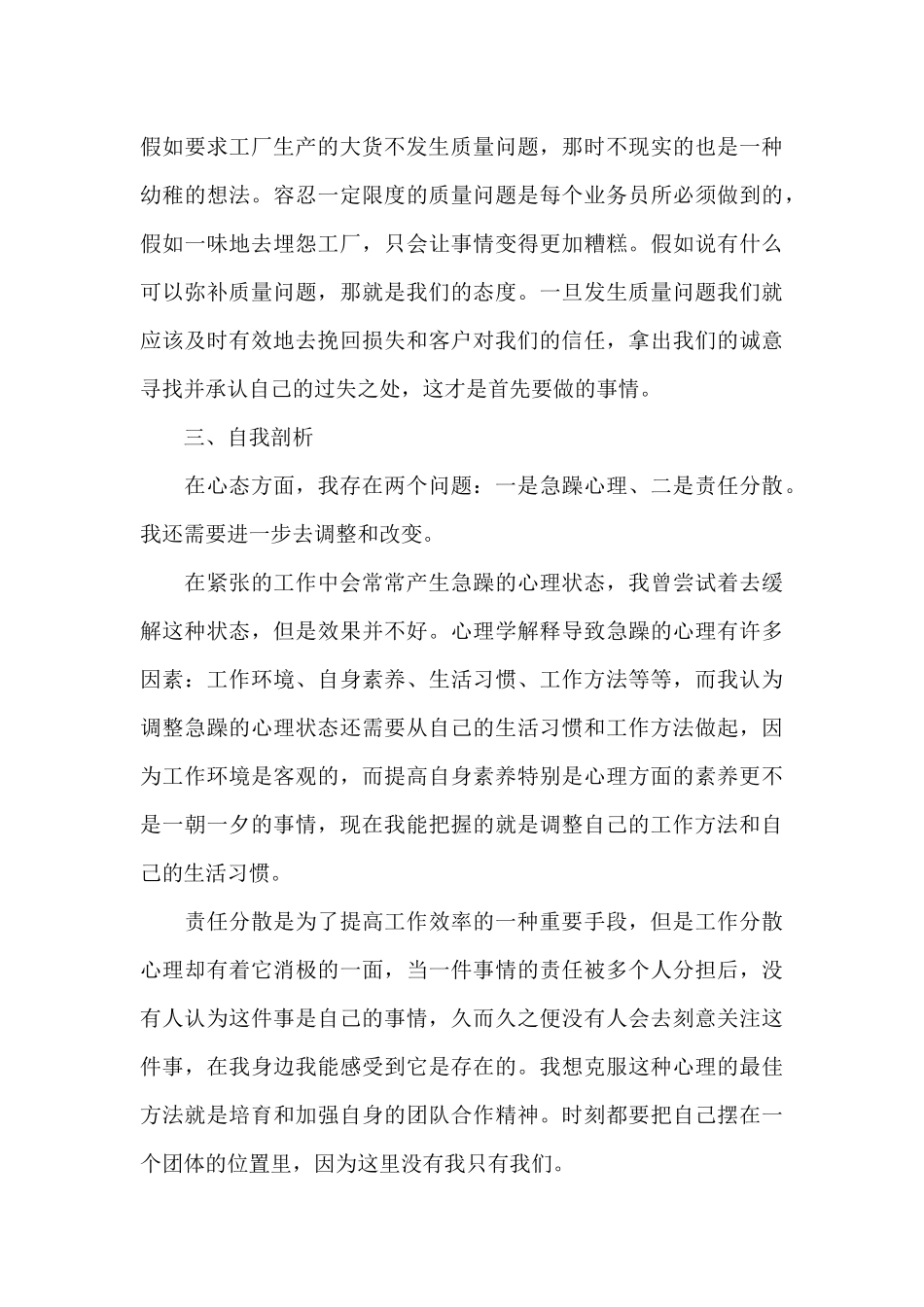 假如要求工厂生产的大货不发生质量问题，那时不现实的也是一种幼稚的想法。容忍一定限度的质量问题是每个业务员所必须做到的，假如一味地去埋怨工厂，只会让事情变得更加糟糕。假如说有什么可以弥补质量问题，那就是我们的态度。一旦发生质量问题我们就应该及时有效地去挽回损失和客户对我们的信任，拿出我们的诚意寻找并承认自己的过失之处，这才是首先要做的事情。

三、自我剖析

在心态方面，我存在两个问题：一是急躁心理、二是责任分散。我还需要进一步去调整和改变。

在紧张的工作中会常常产生急躁的心理状态，我曾尝试着去缓解这种状态，但是效果并不好。心理学解释导致急躁的心理有许多因素：工作环境、自身素养、生活习惯、工作方法等等，而我认为调整急躁的心理状态还需要从自己的生活习惯和工作方法做起，因为工作环境是客观的，而提高自身素养特别是心理方面的素养更不是一朝一夕的事情，现在我能把握的就是调整自己的工作方法和自己的生活习惯。

责任分散是为了提高工作效率的一种重要手段，但是工作分散心理却有着它消极的一面，当一件事情的责任被多个人分担后，没有人认为这件事是自己的事情，久而久之便没有人会去刻意关注这件事，在我身边我能感受到它是存在的。我想克服这种心理的最佳方法就是培育和加强自身的团队合作精神。时刻都要把自己摆在一个团体的位置里，因为这里没有我只有我们。